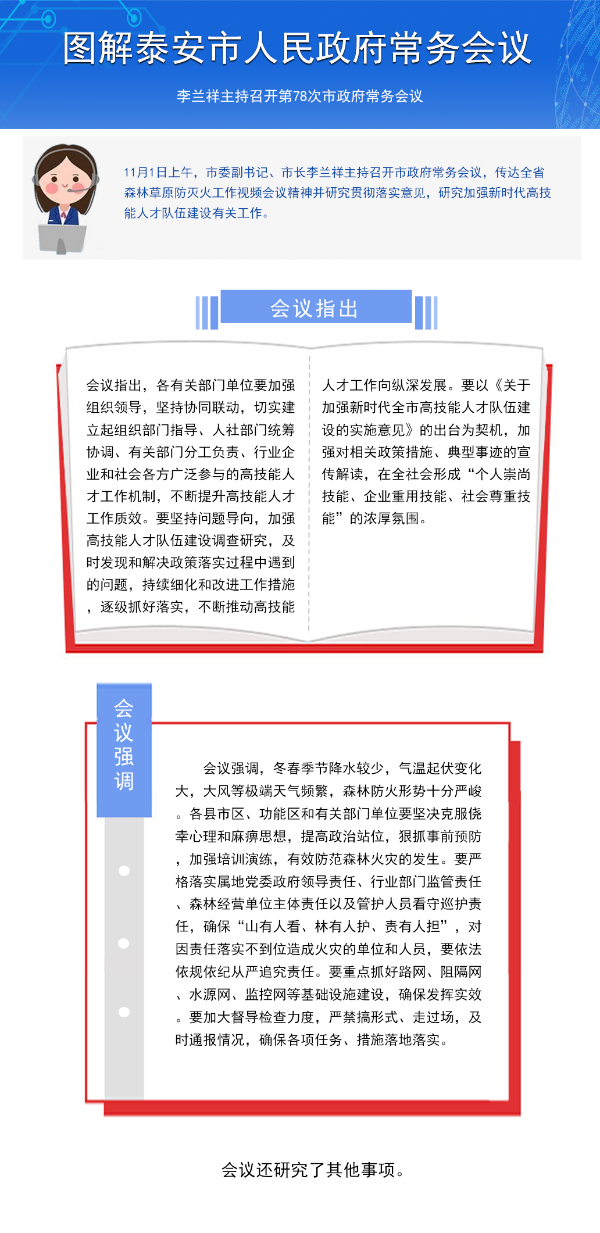 图解泰安市人民政府常务会议

李兰祥主持召开第78次市政府常务会议

11月1日上午，市委副书记、市长李兰祥主持召开市政府常务会议，传达全省森林草原防灭火工作视频会议精神并研究贯彻落实意见，研究加强新时代高技能人才队伍建设有关工作。

会议指出

会议指出，各有关部门单位要加强组织领导，坚持协同联动，切实建立起组织部门指导、人社部门统筹协调、有关部门分工负责、行业企业和社会各方广泛参与的高技能人才工作机制，不断提升高技能人才工作质效。要坚持问题导向，加强高技能人才队伍建设调查研究，及时发现和解决政策落实过程中遇到的问题，持续细化和改进工作措施，逐级抓好落实，不断推动高技能人才工作向纵深发展。要以《关于加强新时代全市高技能人才队伍建设的实施意见》的出台为契机，加强对相关政策措施、典型事迹的宣传解读，在全社会形成“个人崇尚技能、企业重用技能、社会尊重技能”的浓厚氛围。

会议强调

会议强调，冬春季节降水较少，气温起伏变化大，大风等极端天气频繁，森林防火形势十分严峻。各县市区、功能区和有关部门单位要坚决克服侥幸心理和麻痹思想，提高政治站位，狠抓事前预防，加强培训演练，有效防范森林火灾的发生。要严格落实属地党委政府领导责任、行业部门监管责任、森林经营单位主体责任以及管护人员看守巡护责任，确保“山有人看、林有人护、责有人担”，对因责任落实不到位造成火灾的单位和人员，要依法依规依纪从严追究责任。要重点抓好路网、阻隔网、水源网、监控网等基础设施建设，确保发挥实效。要加大督导检查力度，严禁搞形式、走过场，及时通报情况，确保各项任务、措施落地落实。

会议还研究了其他事项。